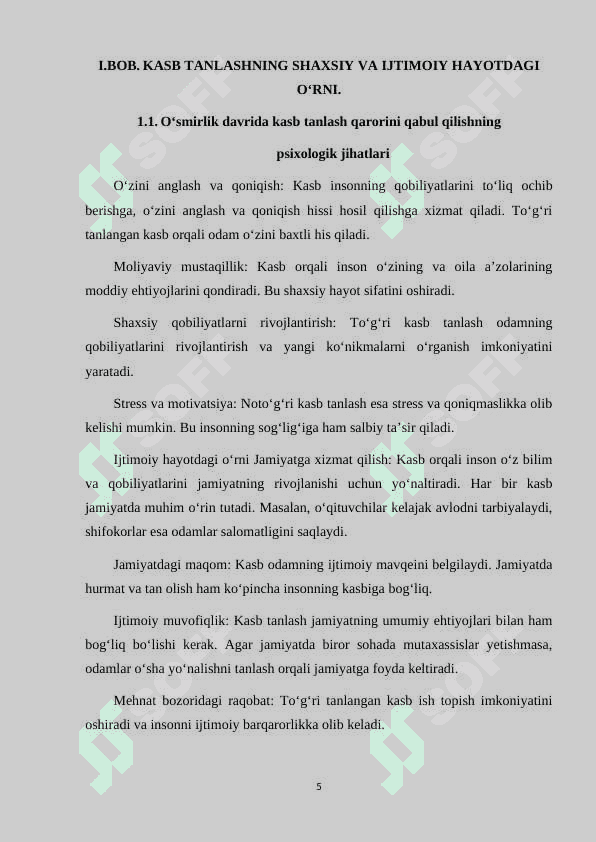 I.BOB. KASB TANLASHNING SHAXSIY VA IJTIMOIY HAYOTDAGI O‘RNI.

1.1. O‘smirlik davrida kasb tanlash qarorini qabul qilishning psixologik jihatlari

O‘zini anglash va qoniqish: Kasb insonning qobiliyatlarini to‘liq ochib berishga, o‘zini anglash va qoniqish hissi hosil qilishga xizmat qiladi. To‘g‘ri tanlangan kasb orqali odam o‘zini baxtli his qiladi.

Moliyaviy mustaqillik: Kasb orqali inson o‘zining va oila a’zolarining moddiy ehtiyojlarini qondiradi. Bu shaxsiy hayot sifatini oshiradi.

Shaxsiy qobiliyatlarni rivojlantirish: To‘g‘ri kasb tanlash odamning qobiliyatlarini rivojlantirish va yangi ko‘nikmalarni o‘rganish imkoniyatini yaratadi.

Stress va motivatsiya: Noto‘g‘ri kasb tanlash esa stress va qoniqmaslikka olib kelishi mumkin. Bu insonning sog‘lig‘iga ham salbiy ta’sir qiladi.

Ijtimoiy hayotdagi o‘rni Jamiyatga xizmat qilish: Kasb orqali inson o‘z bilim va qobiliyatlarini jamiyatning rivojlanishi uchun yo‘naltiradi. Har bir kasb jamiyatda muhim o‘rin tutadi. Masalan, o‘qituvchilar kelajak avlodni tarbiyalaydi, shifokorlar esa odamlar salomatligini saqlaydi.

Jamiyatdagi maqom: Kasb odamning ijtimoiy mavqeini belgilaydi. Jamiyatda hurmat va tan olish ham ko‘pincha insonning kasbiga bog‘liq.

Ijtimoiy muvofiqlik: Kasb tanlash jamiyatning umumiy ehtiyojlari bilan ham bog‘liq bo‘lishi kerak. Agar jamiyatda biror sohada mutaxassislar yetishmasa, odamlar o‘sha yo‘nalishni tanlash orqali jamiyatga foyda keltiradi.

Mehnat bozoridagi raqobat: To‘g‘ri tanlangan kasb ish topish imkoniyatini oshiradi va insonni ijtimoiy barqarorlikka olib keladi.

5